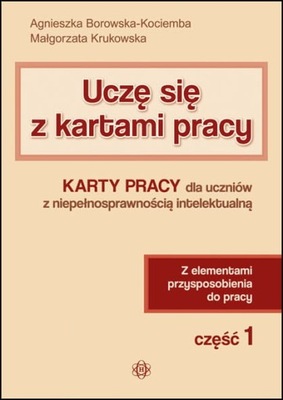 Agnieszka Borowska-Kociemba
Małgorzata Krukowska

Uczę się z kartami pracy

KARTY PRACY dla uczniów z niepełnosprawnością intelektualną

Z elementami przysposobienia do pracy

część 1

H